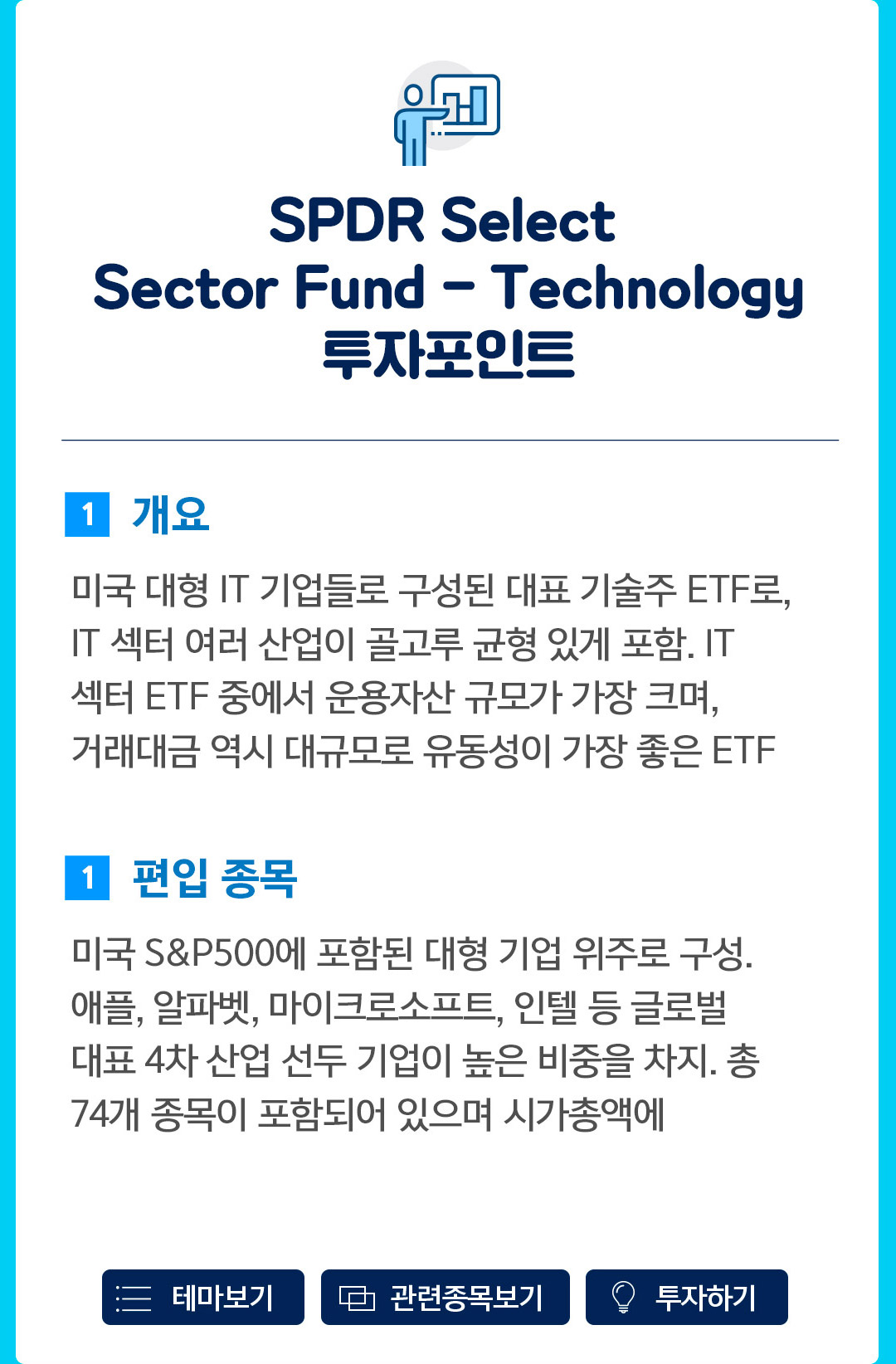 SPDR Select
Sector Fund - Technology
투자포인트

1 개요

미국 대형 IT 기업들로 구성된 대표 기술주 ETF로, IT 섹터 여러 산업이 골고루 균형 있게 포함. IT 섹터 ETF 중에서 운용자산 규모가 가장 크며, 거래대금 역시 대규모로 유동성이 가장 좋은 ETF

1 편입 종목

미국 S&P500에 포함된 대형 기업 위주로 구성. 애플, 알파벳, 마이크로소프트, 인텔 등 글로벌 대표 4차 산업 선두 기업이 높은 비중을 차지. 총 74개 종목이 포함되어 있으며 시가총액에

테마보기 관련종목보기 투자하기